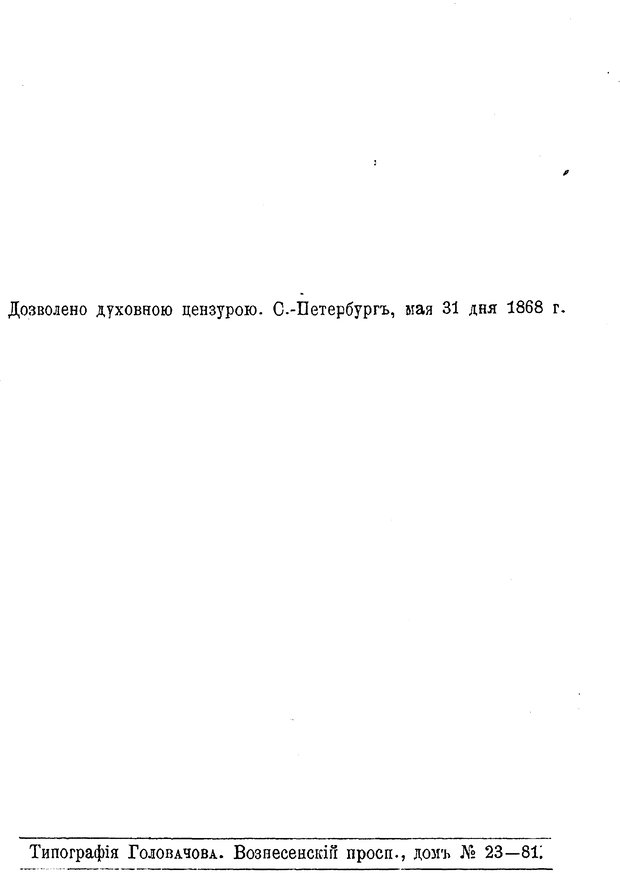 Дозволено духовною цензурою. С.-Петербургъ, мая 31 дня 1868 г.

Типографія Головачова. Вознесенскій просп., домъ № 23—81.